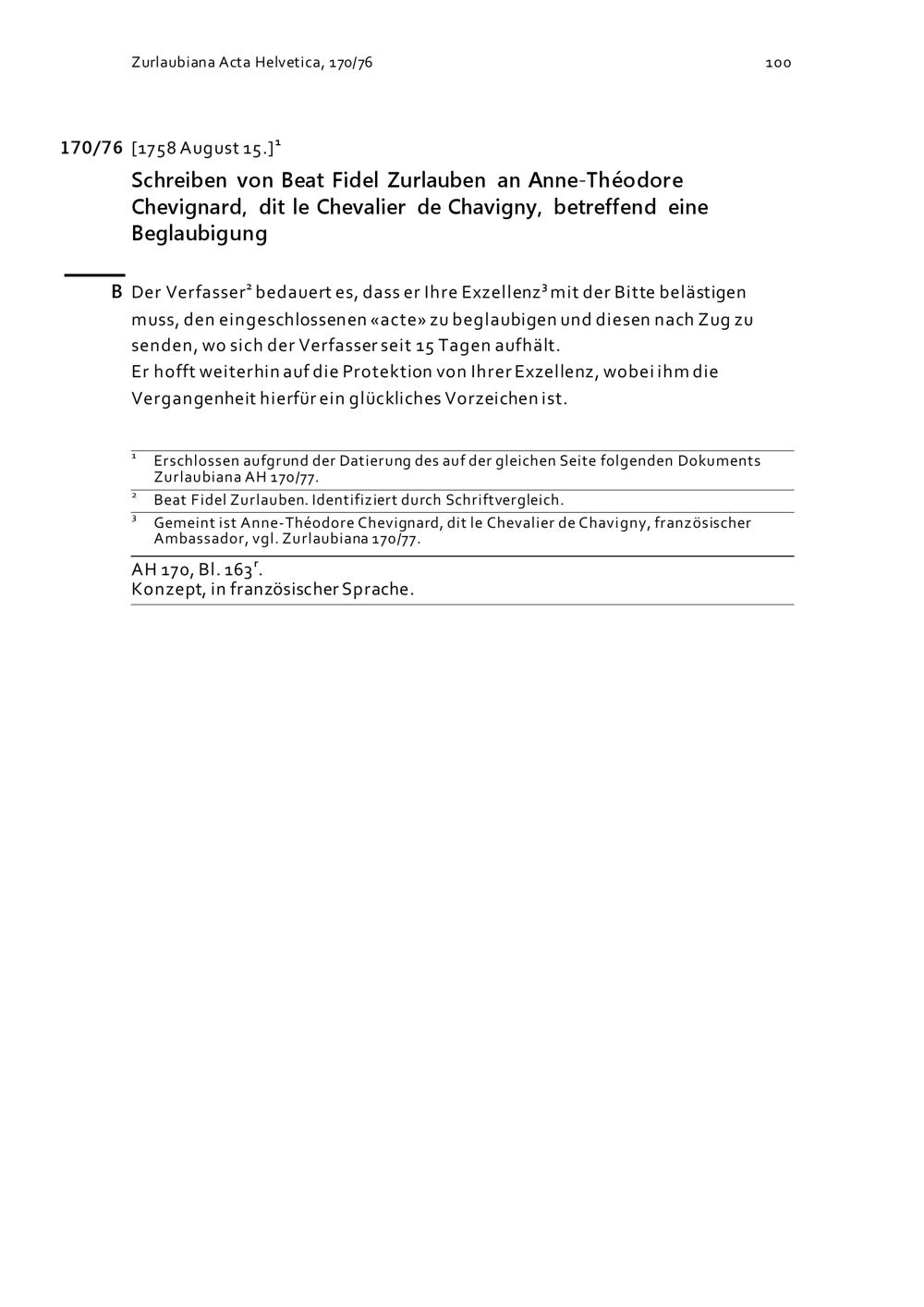 Zurlaubiana Acta Helvetica, 170/76 100

170/76 [1758 August 15.]$^1$

Schreiben von Beat Fidel Zurlauben an Anne-Théodore Chevignard, dit le Chevalier de Chavigny, betreffend eine Beglaubigung

B Der Verfasser$^2$ bedauert es, dass er Ihre Exzellenz$^3$ mit der Bitte belästigen muss, den eingeschlossenen «acte» zu beglaubigen und diesen nach Zug zu senden, wo sich der Verfasser seit 15 Tagen aufhält.
Er hofft weiterhin auf die Protektion von Ihrer Exzellenz, wobei ihm die Vergangenheit hierfür ein glückliches Vorzeichen ist.

$^1$ Erschlossen aufgrund der Datierung des auf der gleichen Seite folgenden Dokuments Zurlaubiana AH 170/77.
$^2$ Beat Fidel Zurlauben. Identifiziert durch Schriftvergleich.
$^3$ Gemeint ist Anne-Théodore Chevignard, dit le Chevalier de Chavigny, französischer Ambassador, vgl. Zurlaubiana 170/77.

AH 170, Bl. 163$^r$.
Konzept, in französischer Sprache.